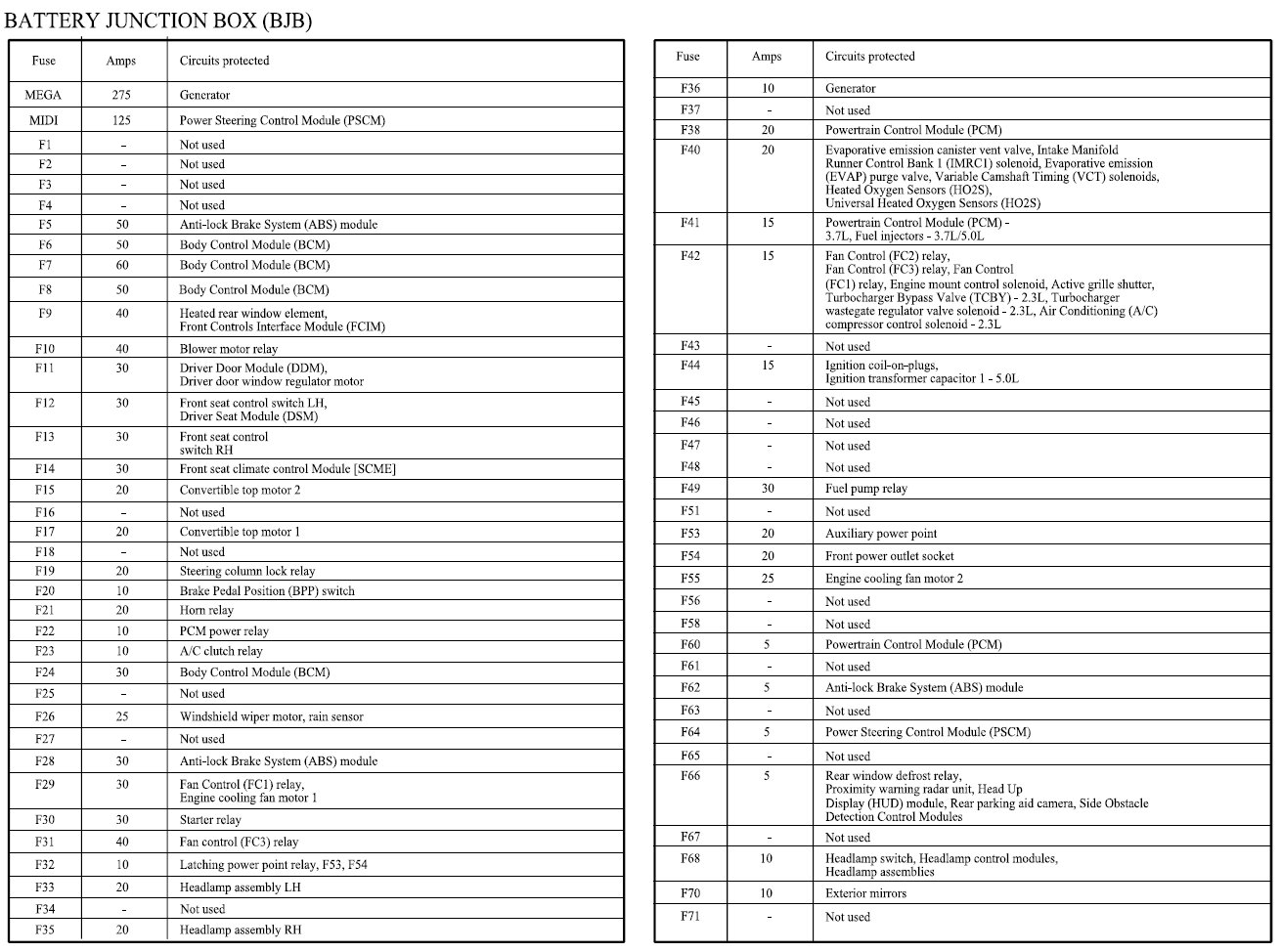 BATTERY JUNCTION BOX (BJB)

| Fuse | Amps | Circuits protected |
|---|---|---|
| MEGA | 275 | Generator |
| MIDI | 125 | Power Steering Control Module (PSCM) |
| F1 | – | Not used |
| F2 | – | Not used |
| F3 | – | Not used |
| F4 | – | Not used |
| F5 | 50 | Anti-lock Brake System (ABS) module |
| F6 | 50 | Body Control Module (BCM) |
| F7 | 60 | Body Control Module (BCM) |
| F8 | 50 | Body Control Module (BCM) |
| F9 | 40 | Heated rear window element, Front Controls Interface Module (FCIM) |
| F10 | 40 | Blower motor relay |
| F11 | 30 | Driver Door Module (DDM), Driver door window regulator motor |
| F12 | 30 | Front seat control switch LH, Driver Seat Module (DSM) |
| F13 | 30 | Front seat control switch RH |
| F14 | 30 | Front seat climate control Module [SCME] |
| F15 | 20 | Convertible top motor 2 |
| F16 | – | Not used |
| F17 | 20 | Convertible top motor 1 |
| F18 | – | Not used |
| F19 | 20 | Steering column lock relay |
| F20 | 10 | Brake Pedal Position (BPP) switch |
| F21 | 20 | Horn relay |
| F22 | 10 | PCM power relay |
| F23 | 10 | A/C clutch relay |
| F24 | 30 | Body Control Module (BCM) |
| F25 | – | Not used |
| F26 | 25 | Windshield wiper motor, rain sensor |
| F27 | – | Not used |
| F28 | 30 | Anti-lock Brake System (ABS) module |
| F29 | 30 | Fan Control (FC1) relay, Engine cooling fan motor 1 |
| F30 | 30 | Starter relay |
| F31 | 40 | Fan control (FC3) relay |
| F32 | 10 | Latching power point relay, F53, F54 |
| F33 | 20 | Headlamp assembly LH |
| F34 | - | Not used |
| F35 | 20 | Headlamp assembly RH |

| Fuse | Amps | Circuits protected |
|---|---|---|
| F36 | 10 | Generator |
| F37 | - | Not used |
| F38 | 20 | Powertrain Control Module (PCM) |
| F40 | 20 | Evaporative emission canister vent valve, Intake Manifold Runner Control Bank 1 (IMRC1) solenoid, Evaporative emission (EVAP) purge valve, Variable Camshaft Timing (VCT) solenoids, Heated Oxygen Sensors (HO2S), Universal Heated Oxygen Sensors (HO2S) |
| F41 | 15 | Powertrain Control Module (PCM) - 3.7L, Fuel injectors - 3.7L/5.0L |
| F42 | 15 | Fan Control (FC2) relay, Fan Control (FC3) relay, Fan Control (FC1) relay, Engine mount control solenoid, Active grille shutter, Turbocharger Bypass Valve (TCBY) - 2.3L, Turbocharger wastegate regulator valve solenoid - 2.3L, Air Conditioning (A/C) compressor control solenoid - 2.3L |
| F43 | - | Not used |
| F44 | 15 | Ignition coil-on-plugs, Ignition transformer capacitor 1 - 5.0L |
| F45 | - | Not used |
| F46 | - | Not used |
| F47 | - | Not used |
| F48 | - | Not used |
| F49 | 30 | Fuel pump relay |
| F51 | - | Not used |
| F53 | 20 | Auxiliary power point |
| F54 | 20 | Front power outlet socket |
| F55 | 25 | Engine cooling fan motor 2 |
| F56 | - | Not used |
| F58 | - | Not used |
| F60 | 5 | Powertrain Control Module (PCM) |
| F61 | - | Not used |
| F62 | 5 | Anti-lock Brake System (ABS) module |
| F63 | - | Not used |
| F64 | 5 | Power Steering Control Module (PSCM) |
| F65 | - | Not used |
| F66 | 5 | Rear window defrost relay, Proximity warning radar unit, Head Up Display (HUD) module, Rear parking aid camera, Side Obstacle Detection Control Modules |
| F67 | - | Not used |
| F68 | 10 | Headlamp switch, Headlamp control modules, Headlamp assemblies |
| F70 | 10 | Exterior mirrors |
| F71 | - | Not used |